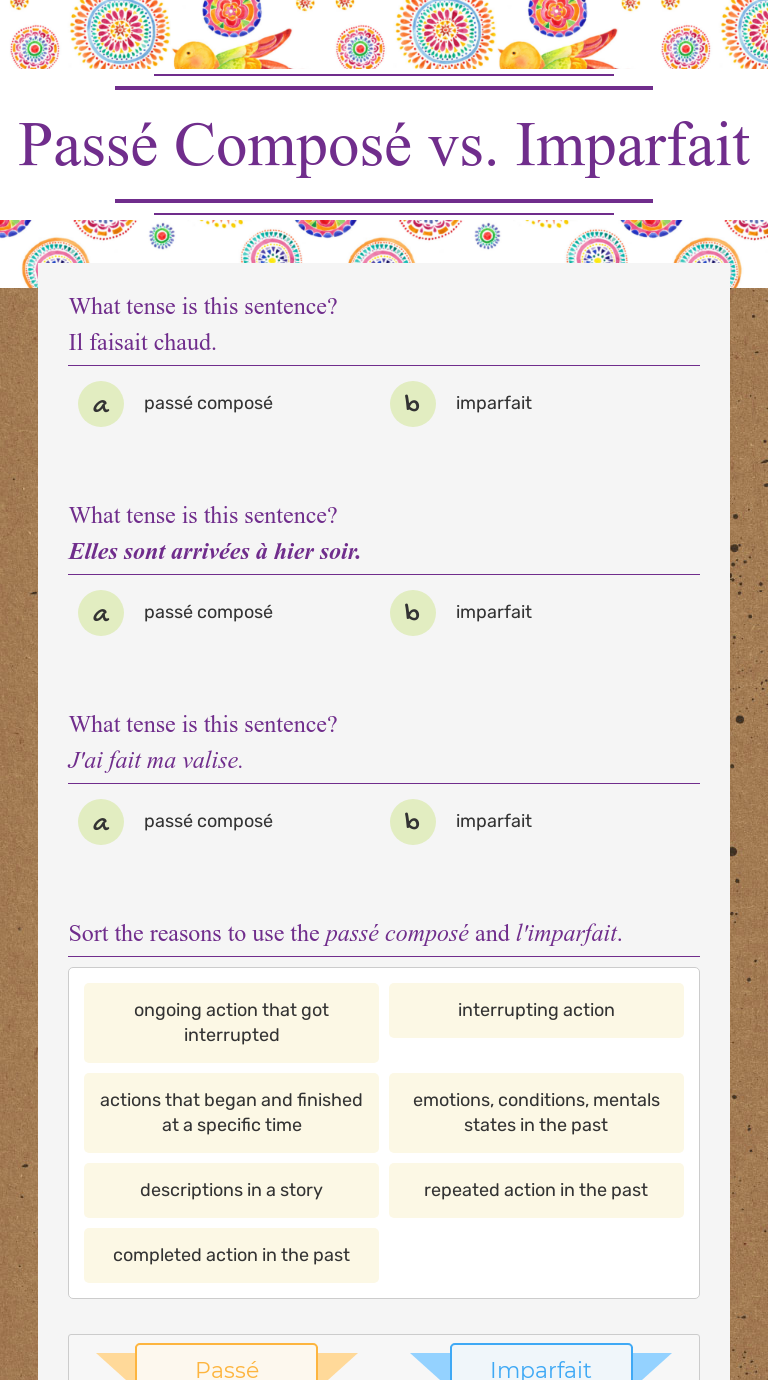 Passé Composé vs. Imparfait

What tense is this sentence?
Il faisait chaud.

a passé composé

b imparfait

What tense is this sentence?
Elles sont arrivées à hier soir.

a passé composé

b imparfait

What tense is this sentence?
J'ai fait ma valise.

a passé composé

b imparfait

Sort the reasons to use the passé composé and l'imparfait.

ongoing action that got interrupted

interrupting action

actions that began and finished at a specific time

emotions, conditions, mentals states in the past

descriptions in a story

repeated action in the past

completed action in the past

Passé

Imparfait